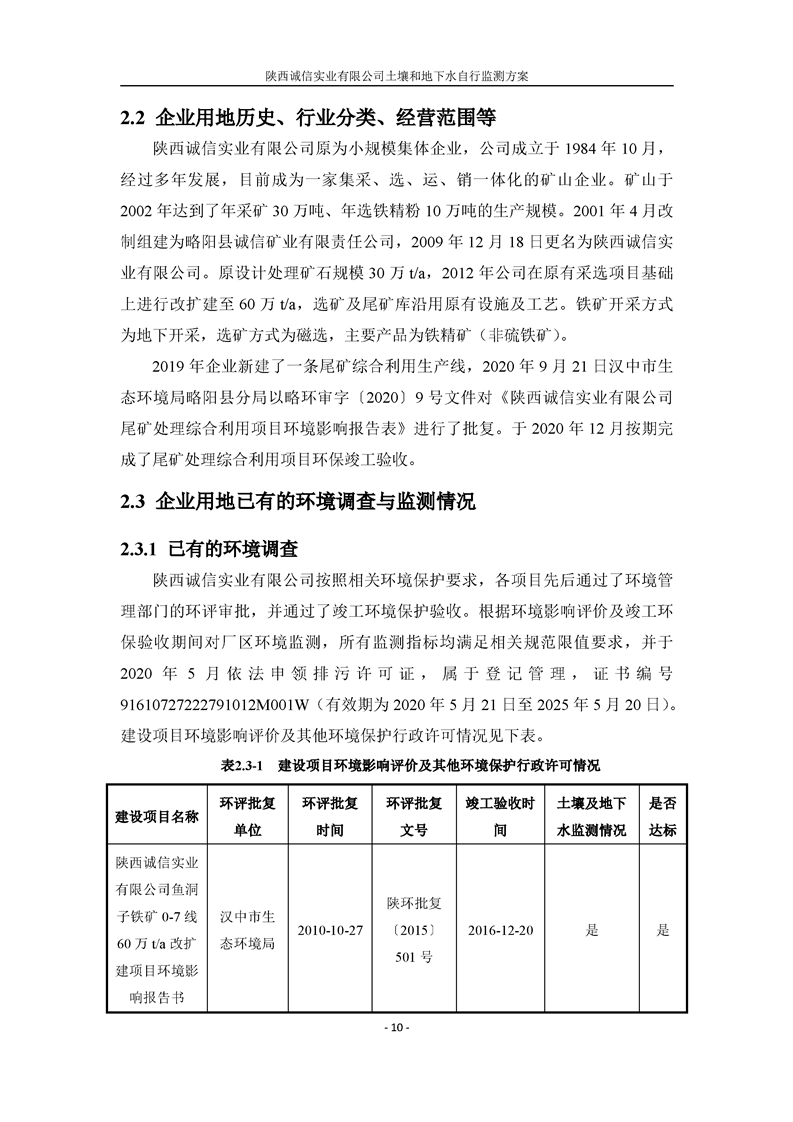 陕西诚信实业有限公司土壤和地下水自行监测方案

2.2 企业用地历史、行业分类、经营范围等

陕西诚信实业有限公司原为小规模集体企业，公司成立于 1984 年 10 月，经过多年发展，目前成为一家集采、选、运、销一体化的矿山企业。矿山于 2002 年达到了年采矿 30 万吨、年选铁精粉 10 万吨的生产规模。2001 年 4 月改制组建为略阳县诚信矿业有限责任公司，2009 年 12 月 18 日更名为陕西诚信实业有限公司。原设计处理矿石规模 30 万 t/a，2012 年公司在原有采选项目基础上进行改扩建至 60 万 t/a，选矿及尾矿库沿用原有设施及工艺。铁矿开采方式为地下开采，选矿方式为磁选，主要产品为铁精矿（非硫铁矿）。

2019 年企业新建了一条尾矿综合利用生产线，2020 年 9 月 21 日汉中市生态环境局略阳县分局以略环审字〔2020〕9 号文件对《陕西诚信实业有限公司尾矿处理综合利用项目环境影响报告表》进行了批复。于 2020 年 12 月按期完成了尾矿处理综合利用项目环保竣工验收。

2.3 企业用地已有的环境调查与监测情况

2.3.1 已有的环境调查

陕西诚信实业有限公司按照相关环境保护要求，各项目先后通过了环境管理部门的环评审批，并通过了竣工环境保护验收。根据环境影响评价及竣工环保验收期间对厂区环境监测，所有监测指标均满足相关规范限值要求，并于 2020 年 5 月依法申领排污许可证，属于登记管理，证书编号 91610727222791012M001W（有效期为 2020 年 5 月 21 日至 2025 年 5 月 20 日）。建设项目环境影响评价及其他环境保护行政许可情况见下表。

表2.3-1 建设项目环境影响评价及其他环境保护行政许可情况

| 建设项目名称 | 环评批复单位 | 环评批复时间 | 环评批复文号 | 竣工验收时间 | 土壤及地下水监测情况 | 是否达标 |
|---|---|---|---|---|---|---|
| 陕西诚信实业有限公司鱼洞子铁矿 0-7 线 60 万 t/a 改扩建项目环境影响报告书 | 汉中市生态环境局 | 2010-10-27 | 陕环批复〔2015〕501 号 | 2016-12-20 | 是 | 是 |

- 10 -